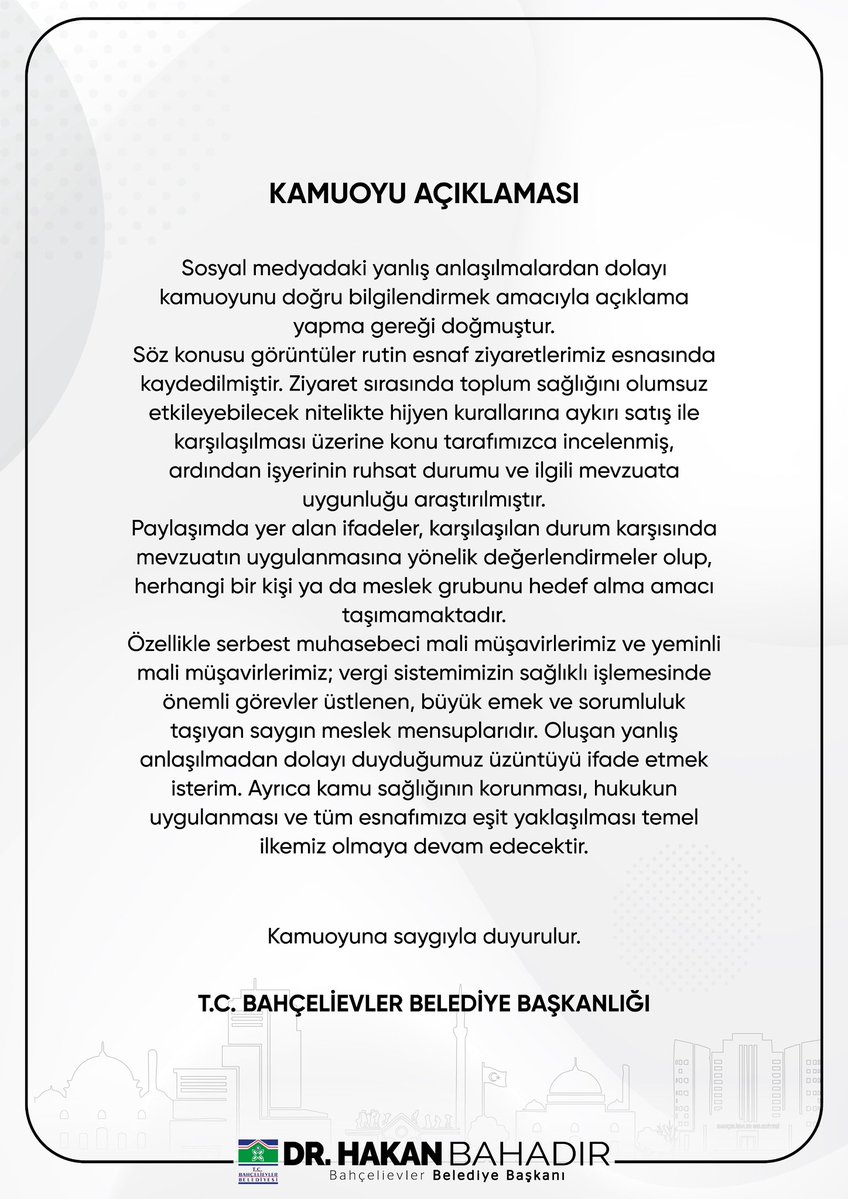 KAMUOYU AÇIKLAMASI

Sosyal medyadaki yanlış anlaşılmalardan dolayı kamuoyunu doğru bilgilendirmek amacıyla açıklama yapma gereği doğmuştur.
Söz konusu görüntüler rutin esnaf ziyaretlerimiz esnasında kaydedilmiştir. Ziyaret sırasında toplum sağlığını olumsuz etkileyebilecek nitelikte hijyen kurallarına aykırı satış ile karşılaşılması üzerine konu tarafımızca incelenmiş, ardından işyerinin ruhsat durumu ve ilgili mevzuata uygunluğu araştırılmıştır.
Paylaşımda yer alan ifadeler, karşılaşılan durum karşısında mevzuatın uygulanmasına yönelik değerlendirmeler olup, herhangi bir kişi ya da meslek grubunu hedef alma amacı taşımamaktadır.
Özellikle serbest muhasebeci mali müşavirlerimiz ve yeminli mali müşavirlerimiz; vergi sistemimizin sağlıklı işlemesinde önemli görevler üstlenen, büyük emek ve sorumluluk taşıyan saygın meslek mensuplarıdır. Oluşan yanlış anlaşılmadan dolayı duyduğumuz üzüntüyü ifade etmek isterim. Ayrıca kamu sağlığının korunması, hukukun uygulanması ve tüm esnafımıza eşit yaklaşılması temel ilkemiz olmaya devam edecektir.

Kamuoyuna saygıyla duyurulur.

T.C. BAHÇELİEVLER BELEDİYE BAŞKANLIĞI

T.C. BAHÇELİEVLER BELEDİYESİ
DR. HAKAN BAHADIR
Bahçelievler Belediye Başkanı